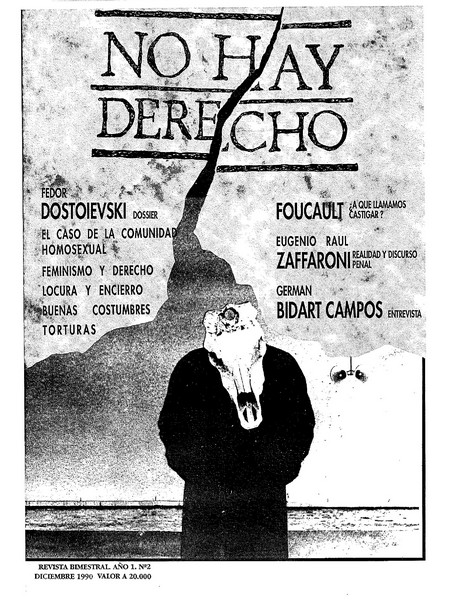 NO HAY DERECHO

FEDOR
DOSTOIEVSKI DOSSIER

EL CASO DE LA COMUNIDAD HOMOSEXUAL

FEMINISMO Y DERECHO

LOCURA Y ENCIERRO

BUENAS COSTUMBRES

TORTURAS

FOUCAULT ¿A QUE LLAMAMOS CASTIGAR ?

EUGENIO RAUL
ZAFFARONI REALIDAD Y DISCURSO PENAL

GERMAN
BIDART CAMPOS ENTREVISTA

REVISTA BIMESTRAL. AÑO 1. Nº2
DICIEMBRE 1990 VALOR A 20.000